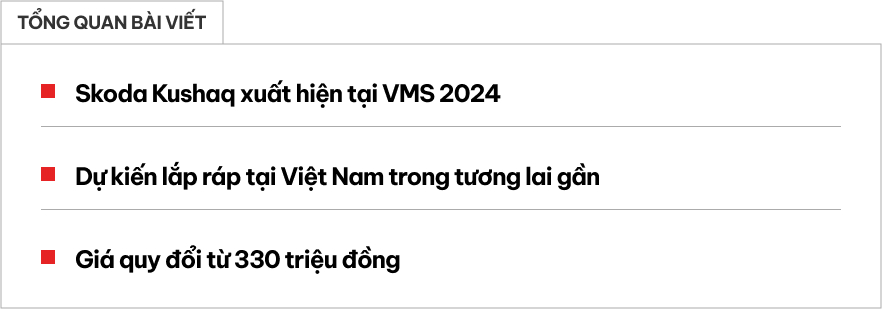 TỔNG QUAN BÀI VIẾT

Skoda Kushaq xuất hiện tại VMS 2024

Dự kiến lắp ráp tại Việt Nam trong tương lai gần

Giá quy đổi từ 330 triệu đồng